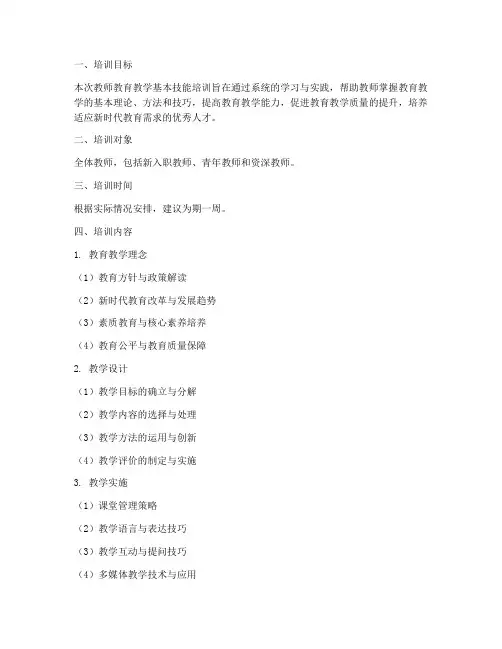 一、培训目标

本次教师教育教学基本技能培训旨在通过系统的学习与实践，帮助教师掌握教育教学的基本理论、方法和技巧，提高教育教学能力，促进教育教学质量的提升，培养适应新时代教育需求的优秀人才。

二、培训对象

全体教师，包括新入职教师、青年教师和资深教师。

三、培训时间

根据实际情况安排，建议为期一周。

四、培训内容

1. 教育教学理念

（1）教育方针与政策解读

（2）新时代教育改革与发展趋势

（3）素质教育与核心素养培养

（4）教育公平与教育质量保障

2. 教学设计

（1）教学目标的确立与分解

（2）教学内容的选择与处理

（3）教学方法的运用与创新

（4）教学评价的制定与实施

3. 教学实施

（1）课堂管理策略

（2）教学语言与表达技巧

（3）教学互动与提问技巧

（4）多媒体教学技术与应用